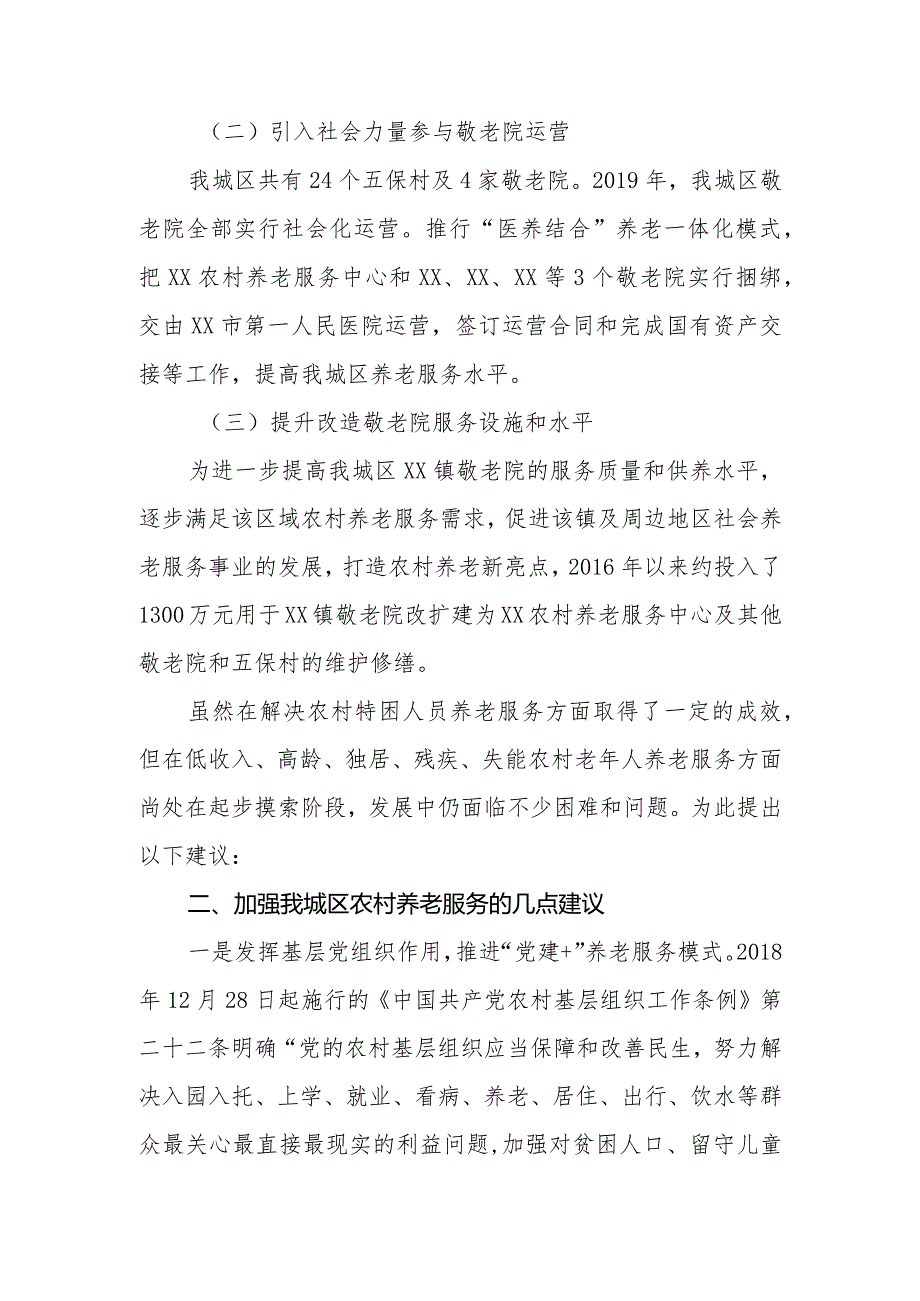 （二）引入社会力量参与敬老院运营

我城区共有24个五保村及4家敬老院。2019年，我城区敬老院全部实行社会化运营。推行“医养结合”养老一体化模式，把XX农村养老服务中心和XX、XX、XX等3个敬老院实行捆绑，交由XX市第一人民医院运营，签订运营合同和完成国有资产交接等工作，提高我城区养老服务水平。

（三）提升改造敬老院服务设施和水平

为进一步提高我城区XX镇敬老院的服务质量和供养水平，逐步满足该区域农村养老服务需求，促进该镇及周边地区社会养老服务事业的发展，打造农村养老新亮点，2016年以来约投入了1300万元用于XX镇敬老院改扩建为XX农村养老服务中心及其他敬老院和五保村的维护修缮。

虽然在解决农村特困人员养老服务方面取得了一定的成效，但在低收入、高龄、独居、残疾、失能农村老年人养老服务方面尚处在起步摸索阶段，发展中仍面临不少困难和问题。为此提出以下建议：

二、加强我城区农村养老服务的几点建议

一是发挥基层党组织作用，推进“党建+”养老服务模式。2018年12月28日起施行的《中国共产党农村基层组织工作条例》第二十二条明确“党的农村基层组织应当保障和改善民生，努力解决入园入托、上学、就业、看病、养老、居住、出行、饮水等群众最关心最直接最现实的利益问题，加强对贫困人口、留守儿童